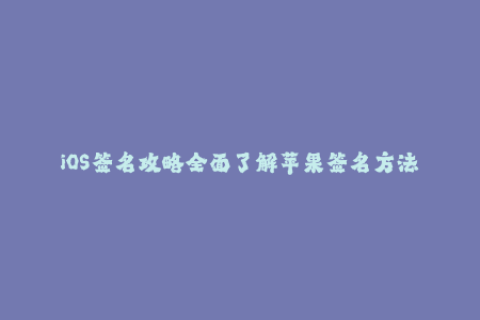 iOS签名攻略全面了解苹果签名方法